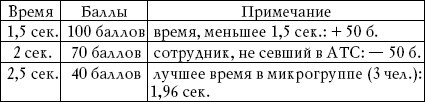 | Время | Баллы | Примечание |
|---|---|---|
| 1,5 сек. | 100 баллов | время, меньшее 1,5 сек.: + 50 б. |
| 2 сек. | 70 баллов | сотрудник, не севший в АТС: — 50 б. |
| 2,5 сек. | 40 баллов | лучшее время в микрогруппе (3 чел.): 1,96 сек. |